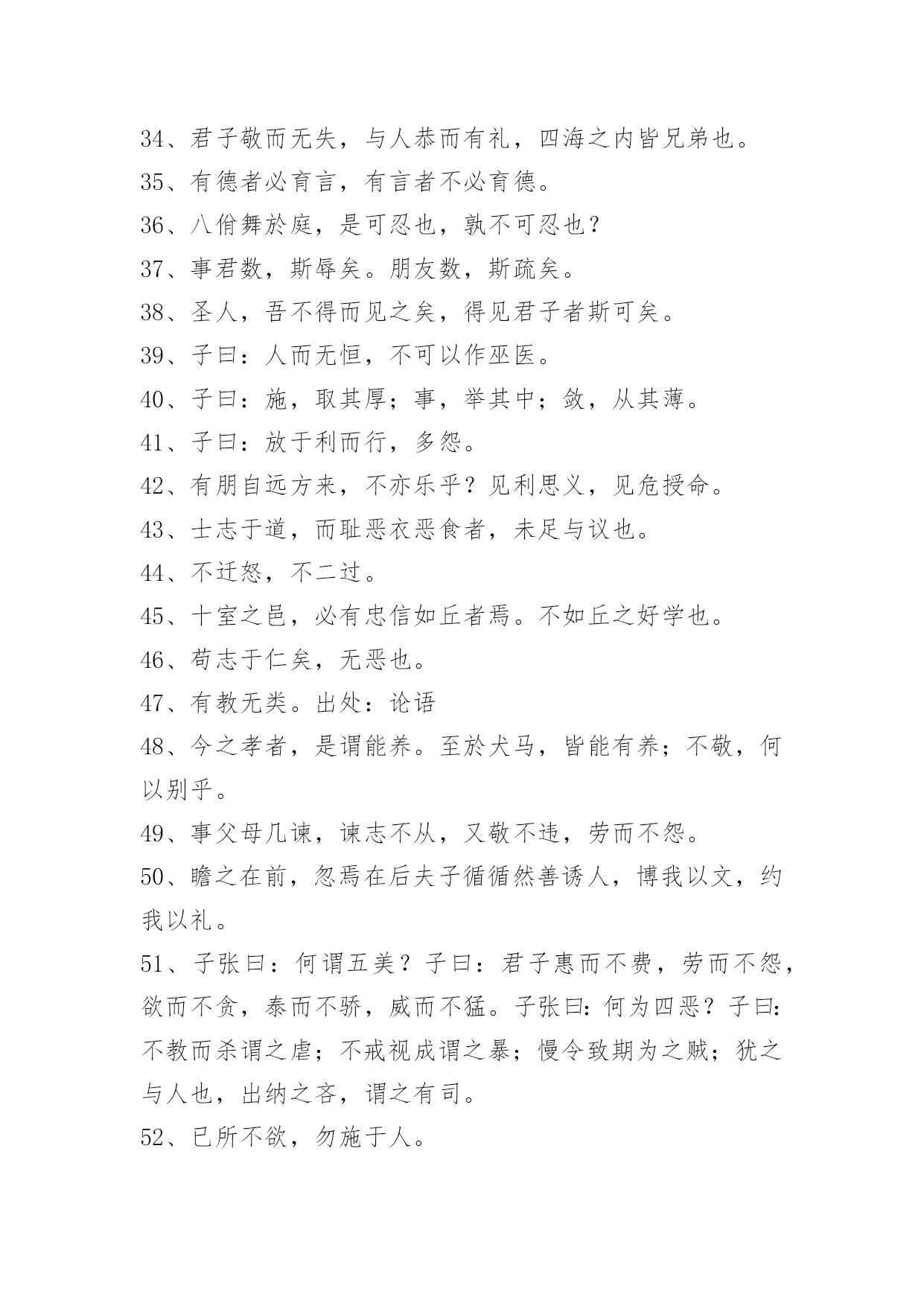 34、君子敬而无失，与人恭而有礼，四海之内皆兄弟也。
35、有德者必育言，有言者不必育德。
36、八佾舞於庭，是可忍也，孰不可忍也？
37、事君数，斯辱矣。朋友数，斯疏矣。
38、圣人，吾不得而见之矣，得见君子者斯可矣。
39、子曰：人而无恒，不可以作巫医。
40、子曰：施，取其厚；事，举其中；敛，从其薄。
41、子曰：放于利而行，多怨。
42、有朋自远方来，不亦乐乎？见利思义，见危授命。
43、士志于道，而耻恶衣恶食者，未足与议也。
44、不迁怒，不二过。
45、十室之邑，必有忠信如丘者焉。不如丘之好学也。
46、苟志于仁矣，无恶也。
47、有教无类。出处：论语
48、今之孝者，是谓能养。至於犬马，皆能有养；不敬，何以别乎。
49、事父母几谏，谏志不从，又敬不违，劳而不怨。
50、瞻之在前，忽焉在后夫子循循然善诱人，博我以文，约我以礼。
51、子张曰：何谓五美？子曰：君子惠而不费，劳而不怨，欲而不贪，泰而不骄，威而不猛。子张曰：何为四恶？子曰：不教而杀谓之虐；不戒视成谓之暴；慢令致期为之贼；犹之与人也，出纳之吝，谓之有司。
52、已所不欲，勿施于人。